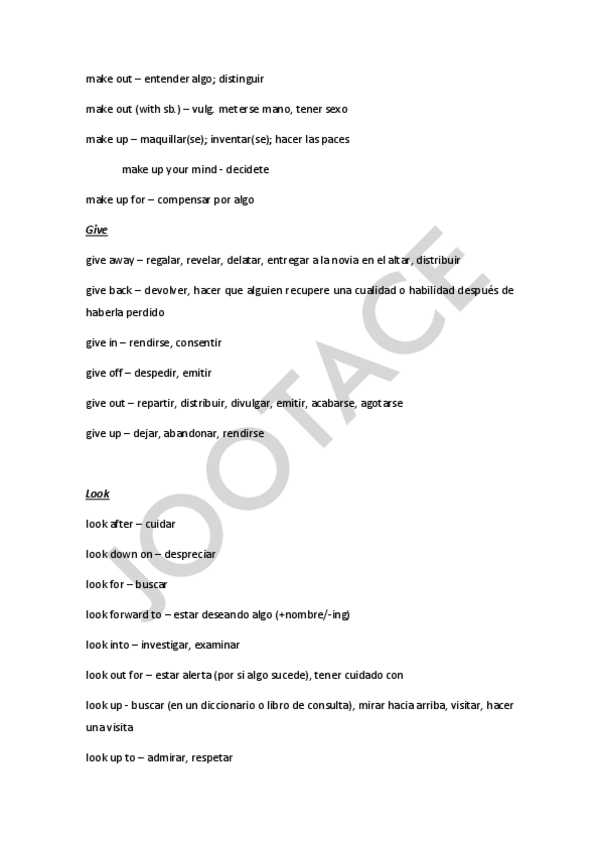 make out – entender algo; distinguir

make out (with sb.) – vulg. meterse mano, tener sexo

make up – maquillar(se); inventar(se); hacer las paces

make up your mind - decidete

make up for – compensar por algo

Give

give away – regalar, revelar, delatar, entregar a la novia en el altar, distribuir

give back – devolver, hacer que alguien recupere una cualidad o habilidad después de haberla perdido

give in – rendirse, consentir

give off – despedir, emitir

give out – repartir, distribuir, divulgar, emitir, acabarse, agotarse

give up – dejar, abandonar, rendirse

Look

look after – cuidar

look down on – despreciar

look for – buscar

look forward to – estar deseando algo (+nombre/-ing)

look into – investigar, examinar

look out for – estar alerta (por si algo sucede), tener cuidado con

look up - buscar (en un diccionario o libro de consulta), mirar hacia arriba, visitar, hacer una visita

look up to – admirar, respetar

JOOTACE